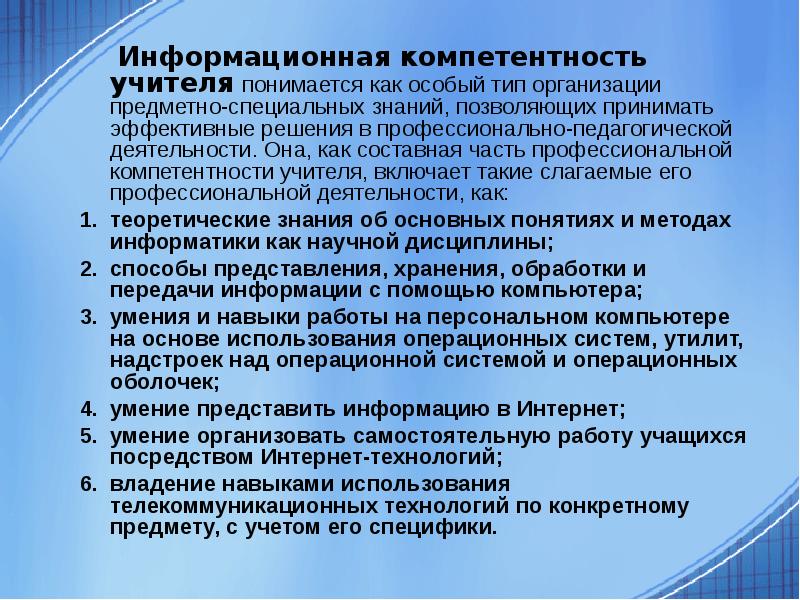 Информационная компетентность учителя понимается как особый тип организации предметно-специальных знаний, позволяющих принимать эффективные решения в профессионально-педагогической деятельности. Она, как составная часть профессиональной компетентности учителя, включает такие слагаемые его профессиональной деятельности, как:

1. теоретические знания об основных понятиях и методах информатики как научной дисциплины;
2. способы представления, хранения, обработки и передачи информации с помощью компьютера;
3. умения и навыки работы на персональном компьютере на основе использования операционных систем, утилит, надстроек над операционной системой и операционных оболочек;
4. умение представить информацию в Интернет;
5. умение организовать самостоятельную работу учащихся посредством Интернет-технологий;
6. владение навыками использования телекоммуникационных технологий по конкретному предмету, с учетом его специфики.